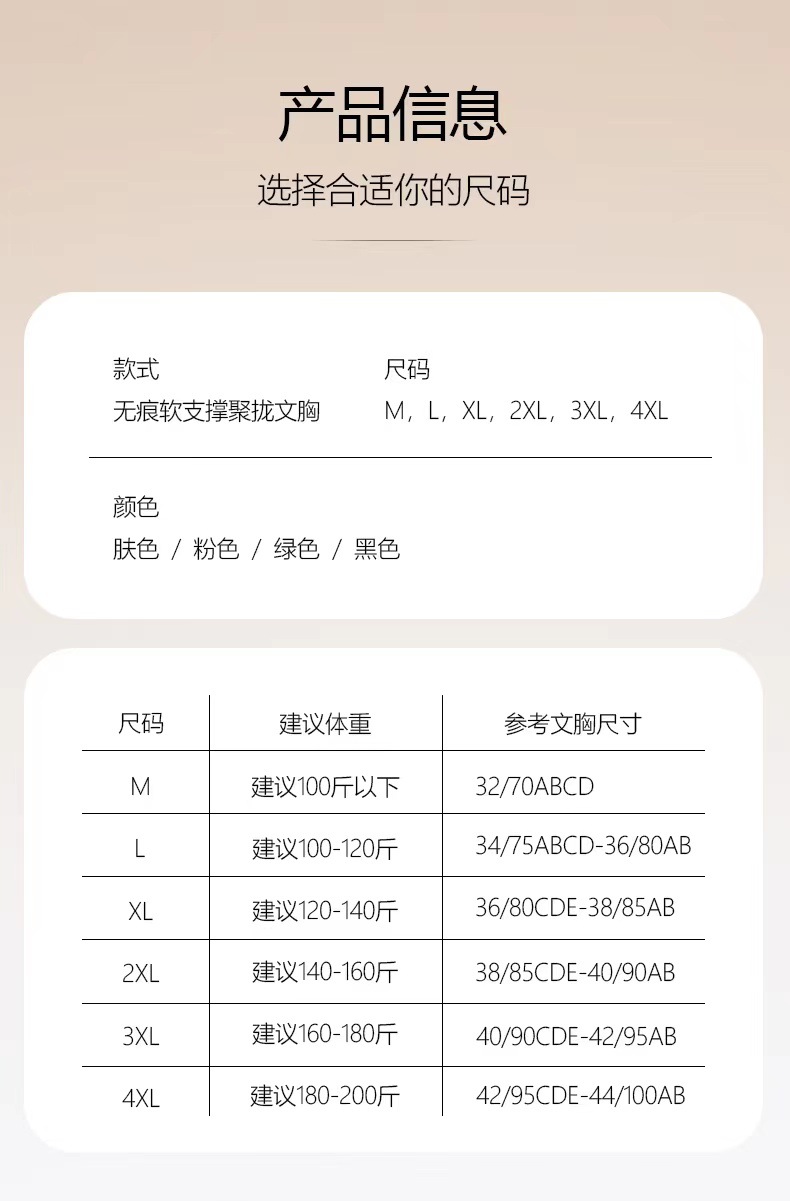 产品信息

选择合适你的尺码

款式
无痕软支撑聚拢文胸

尺码
M，L，XL，2XL，3XL，4XL

颜色
肤色 / 粉色 / 绿色 / 黑色

| 尺码 | 建议体重 | 参考文胸尺寸 |
|---|---|---|
| M | 建议100斤以下 | 32/70ABCD |
| L | 建议100-120斤 | 34/75ABCD-36/80AB |
| XL | 建议120-140斤 | 36/80CDE-38/85AB |
| 2XL | 建议140-160斤 | 38/85CDE-40/90AB |
| 3XL | 建议160-180斤 | 40/90CDE-42/95AB |
| 4XL | 建议180-200斤 | 42/95CDE-44/100AB |